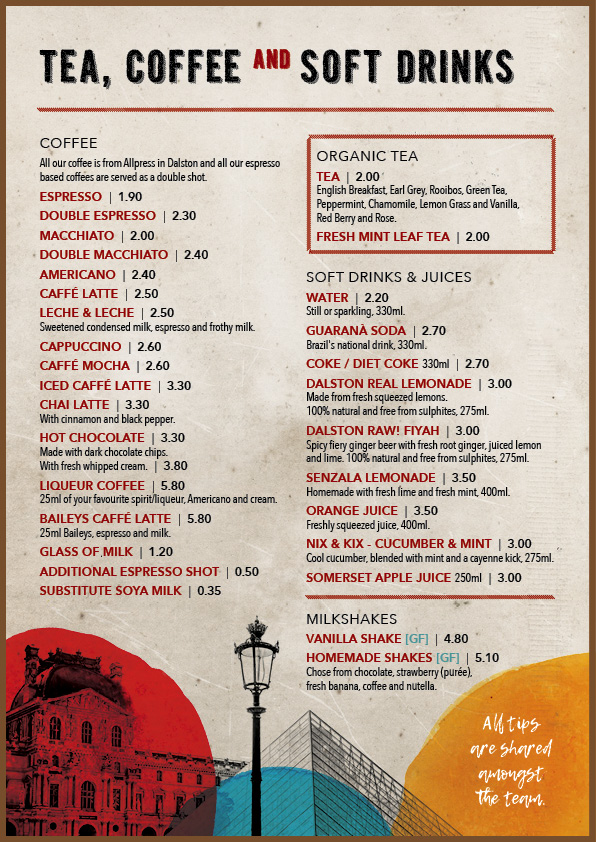 TEA, COFFEE AND SOFT DRINKS

COFFEE
All our coffee is from Allpress in Dalston and all our espresso based coffees are served as a double shot.

ESPRESSO | 1.90
DOUBLE ESPRESSO | 2.30
MACCHIATO | 2.00
DOUBLE MACCHIATO | 2.40
AMERICANO | 2.40
CAFFÉ LATTE | 2.50
LECHE & LECHE | 2.50
Sweetened condensed milk, espresso and frothy milk.
CAPPUCCINO | 2.60
CAFFÉ MOCHA | 2.60
ICED CAFFÉ LATTE | 3.30
CHAI LATTE | 3.30
With cinnamon and black pepper.
HOT CHOCOLATE | 3.30
Made with dark chocolate chips.
With fresh whipped cream. | 3.80
LIQUEUR COFFEE | 5.80
25ml of your favourite spirit/liqueur, Americano and cream.
BAILEYS CAFFÉ LATTE | 5.80
25ml Baileys, espresso and milk.
GLASS OF MILK | 1.20
ADDITIONAL ESPRESSO SHOT | 0.50
SUBSTITUTE SOYA MILK | 0.35

ORGANIC TEA
TEA | 2.00
English Breakfast, Earl Grey, Rooibos, Green Tea, Peppermint, Chamomile, Lemon Grass and Vanilla, Red Berry and Rose.
FRESH MINT LEAF TEA | 2.00

SOFT DRINKS & JUICES
WATER | 2.20
Still or sparkling, 330ml.
GUARANÀ SODA | 2.70
Brazil's national drink, 330ml.
COKE / DIET COKE 330ml | 2.70
DALSTON REAL LEMONADE | 3.00
Made from fresh squeezed lemons.
100% natural and free from sulphites, 275ml.
DALSTON RAW! FIYAH | 3.00
Spicy fiery ginger beer with fresh root ginger, juiced lemon and lime. 100% natural and free from sulphites, 275ml.
SENZALA LEMONADE | 3.50
Homemade with fresh lime and fresh mint, 400ml.
ORANGE JUICE | 3.50
Freshly squeezed juice, 400ml.
NIX & KIX - CUCUMBER & MINT | 3.00
Cool cucumber, blended with mint and a cayenne kick, 275ml.
SOMERSET APPLE JUICE 250ml | 3.00

MILKSHAKES
VANILLA SHAKE [GF] | 4.80
HOMEMADE SHAKES [GF] | 5.10
Chose from chocolate, strawberry (purée), fresh banana, coffee and nutella.

All tips are shared amongst the team.